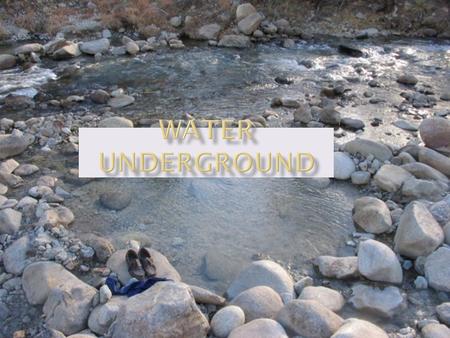 WATER UNDERGROUND